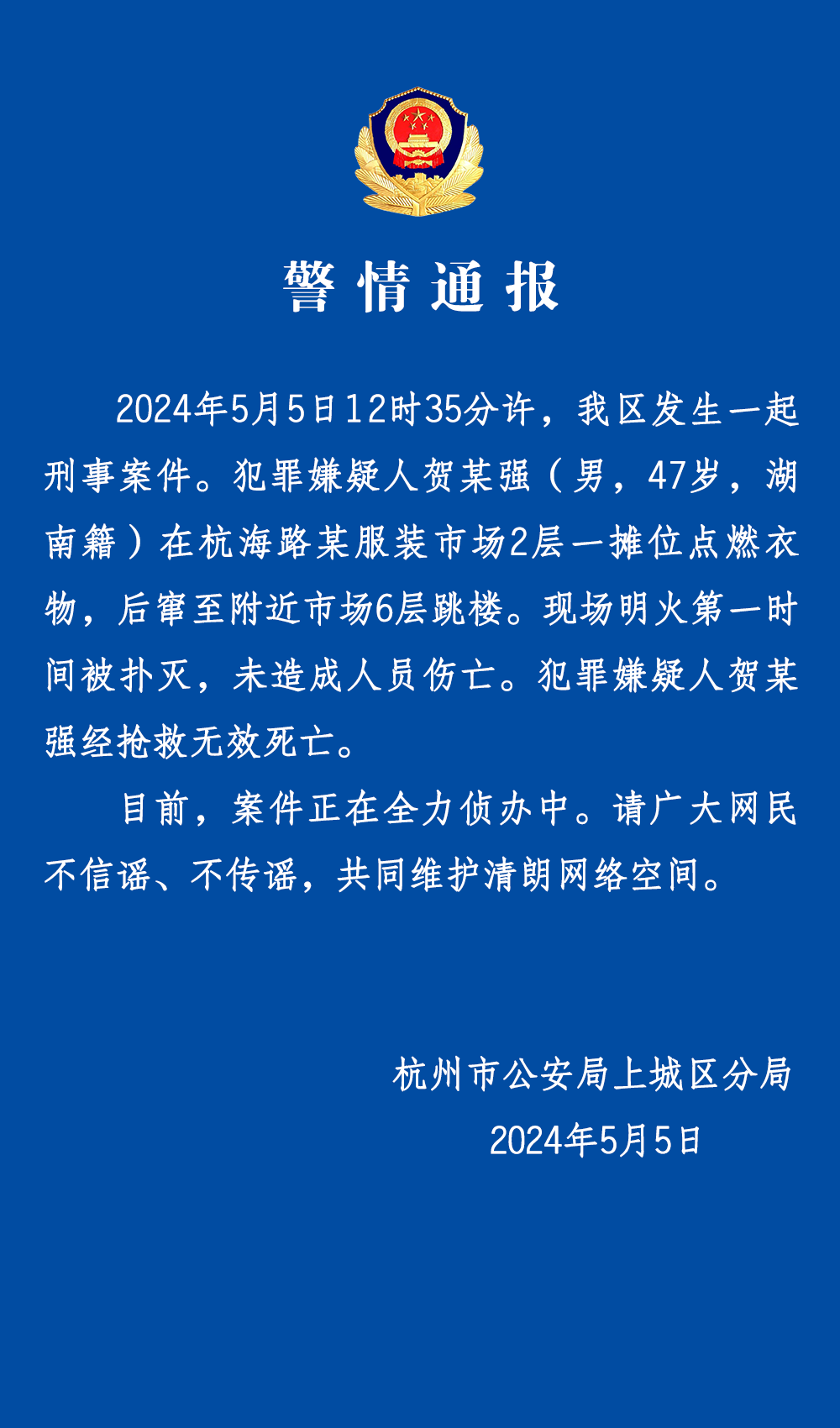 警情通报

2024年5月5日12时35分许，我区发生一起刑事案件。犯罪嫌疑人贺某强（男，47岁，湖南籍）在杭海路某服装市场2层一摊位点燃衣物，后窜至附近市场6层跳楼。现场明火第一时间被扑灭，未造成人员伤亡。犯罪嫌疑人贺某强经抢救无效死亡。

目前，案件正在全力侦办中。请广大网民不信谣、不传谣，共同维护清朗网络空间。

杭州市公安局上城区分局
2024年5月5日